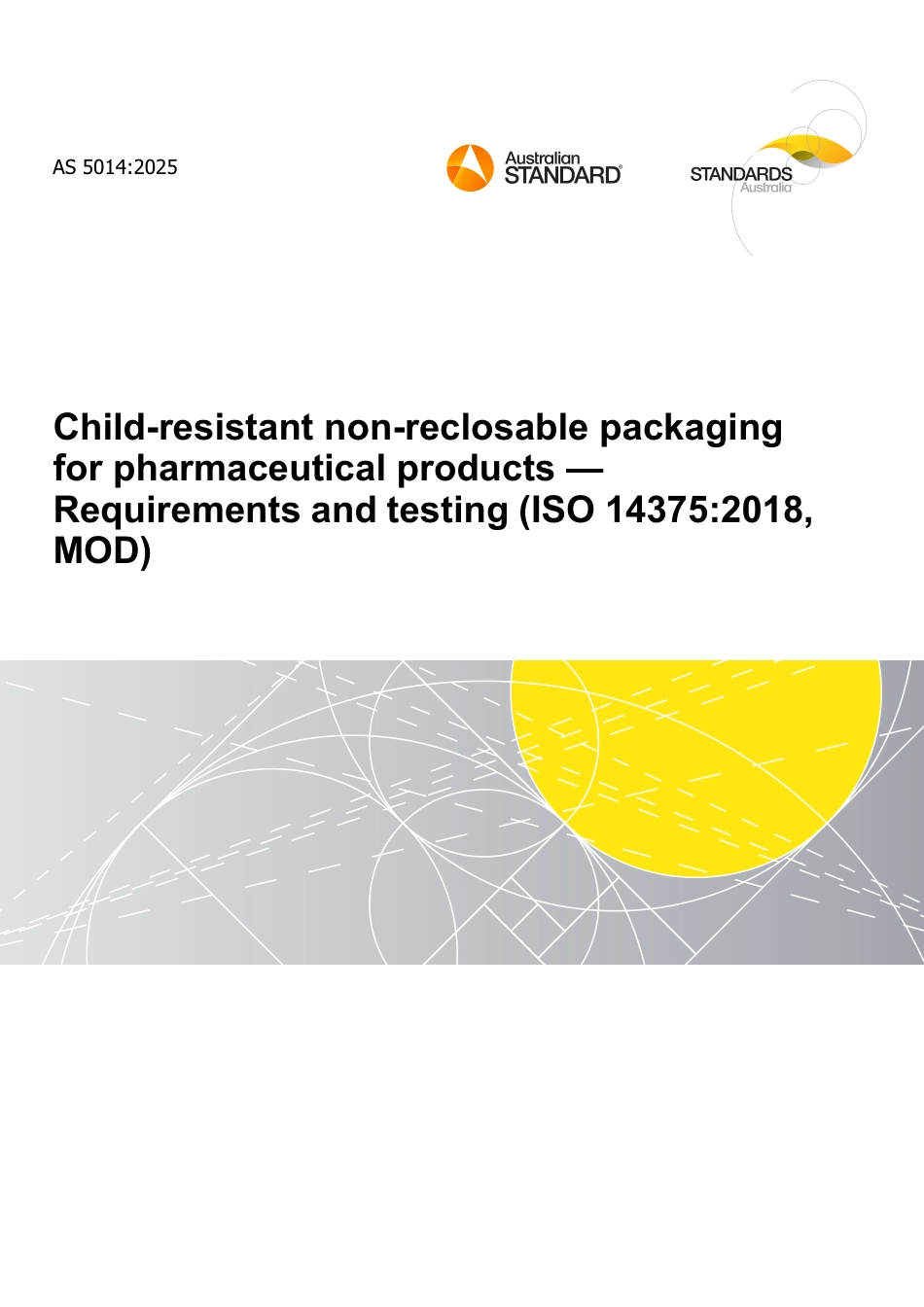 AS 5014:2025

Australian STANDARD®

STANDARDS Australia

Child-resistant non-reclosable packaging for pharmaceutical products — Requirements and testing (ISO 14375:2018, MOD)